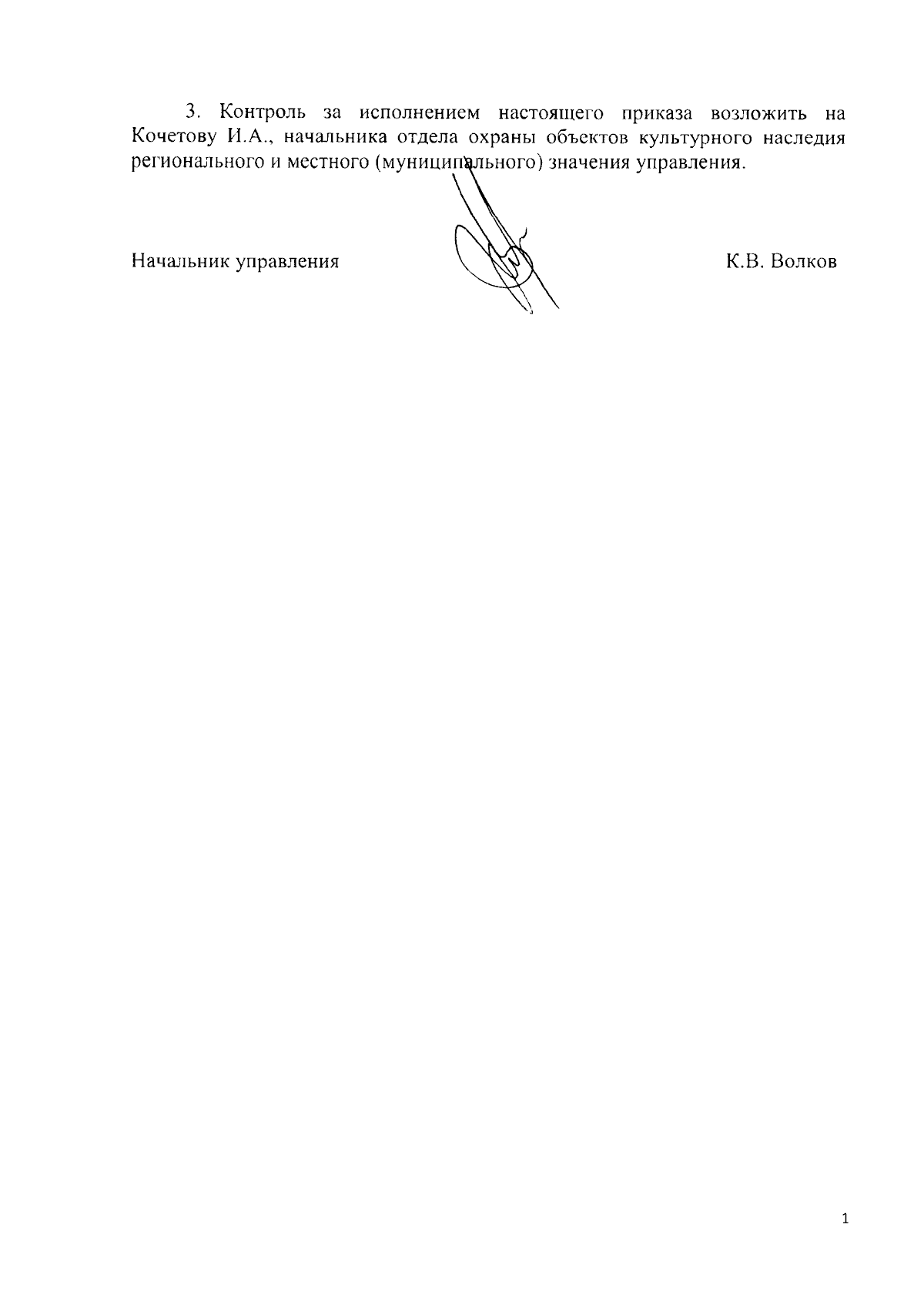 3. Контроль за исполнением настоящего приказа возложить на Кочетову И.А., начальника отдела охраны объектов культурного наследия регионального и местного (муниципального) значения управления.

Начальник управления

К.В. Волков

1